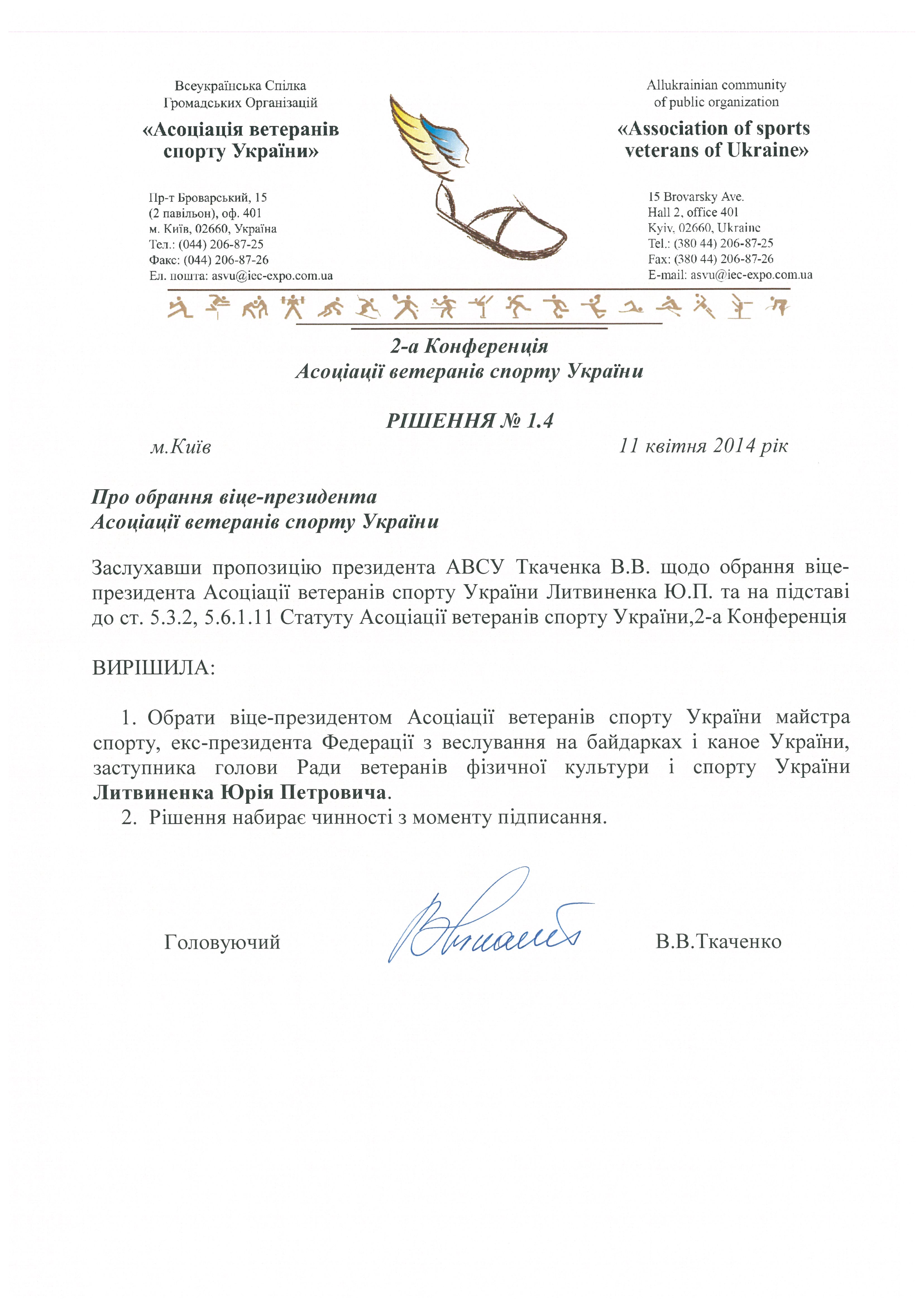 Всеукраїнська Спілка
Громадських Організацій

«Асоціація ветеранів спорту України»

Пр-т Броварський, 15
(2 павільон), оф. 401
м. Київ, 02660, Україна
Тел.: (044) 206-87-25
Факс: (044) 206-87-26
Ел. пошта: asvu@iec-expo.com.ua

Allukrainian community
of public organization

«Association of sports veterans of Ukraine»

15 Brovarsky Ave.
Hall 2, office 401
Kyiv, 02660, Ukraine
Tel.: (380 44) 206-87-25
Fax: (380 44) 206-87-26
E-mail: asvu@iec-expo.com.ua

2-а Конференція
Асоціації ветеранів спорту України

РІШЕННЯ № 1.4

м.Київ

11 квітня 2014 рік

Про обрання віце-президента
Асоціації ветеранів спорту України

Заслухавши пропозицію президента АВСУ Ткаченка В.В. щодо обрання віце-президента Асоціації ветеранів спорту України Литвиненка Ю.П. та на підставі до ст. 5.3.2, 5.6.1.11 Статуту Асоціації ветеранів спорту України,2-а Конференція

ВИРІШИЛА:

1. Обрати віце-президентом Асоціації ветеранів спорту України майстра спорту, екс-президента Федерації з веслування на байдарках і каное України, заступника голови Ради ветеранів фізичної культури і спорту України Литвиненка Юрія Петровича.
2. Рішення набирає чинності з моменту підписання.

Головуючий

В.В.Ткаченко